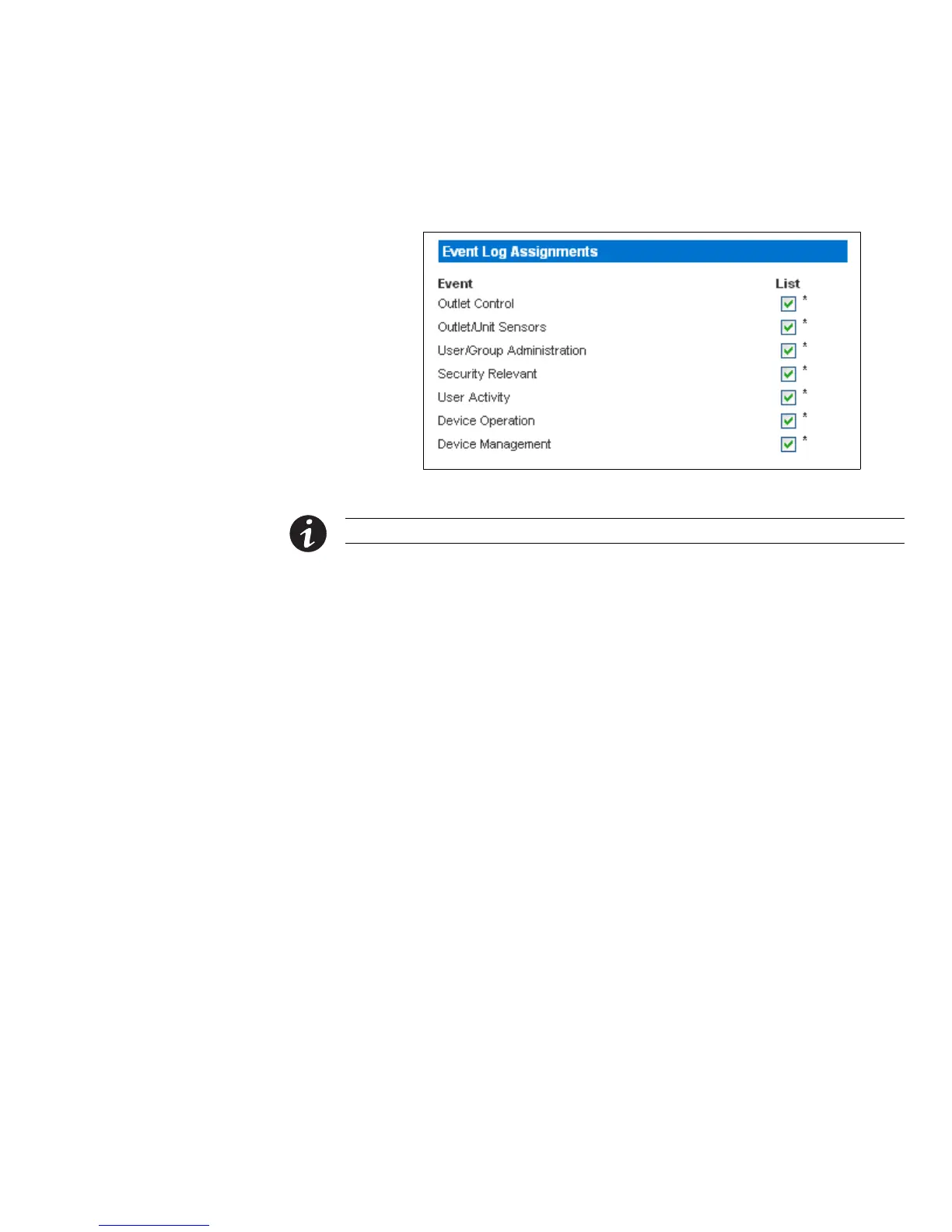 Event Log Assignments

| Event | List |
|---|---|
| Outlet Control | * |
| Outlet/Unit Sensors | * |
| User/Group Administration | * |
| Security Relevant | * |
| User Activity | * |
| Device Operation | * |
| Device Management | * |